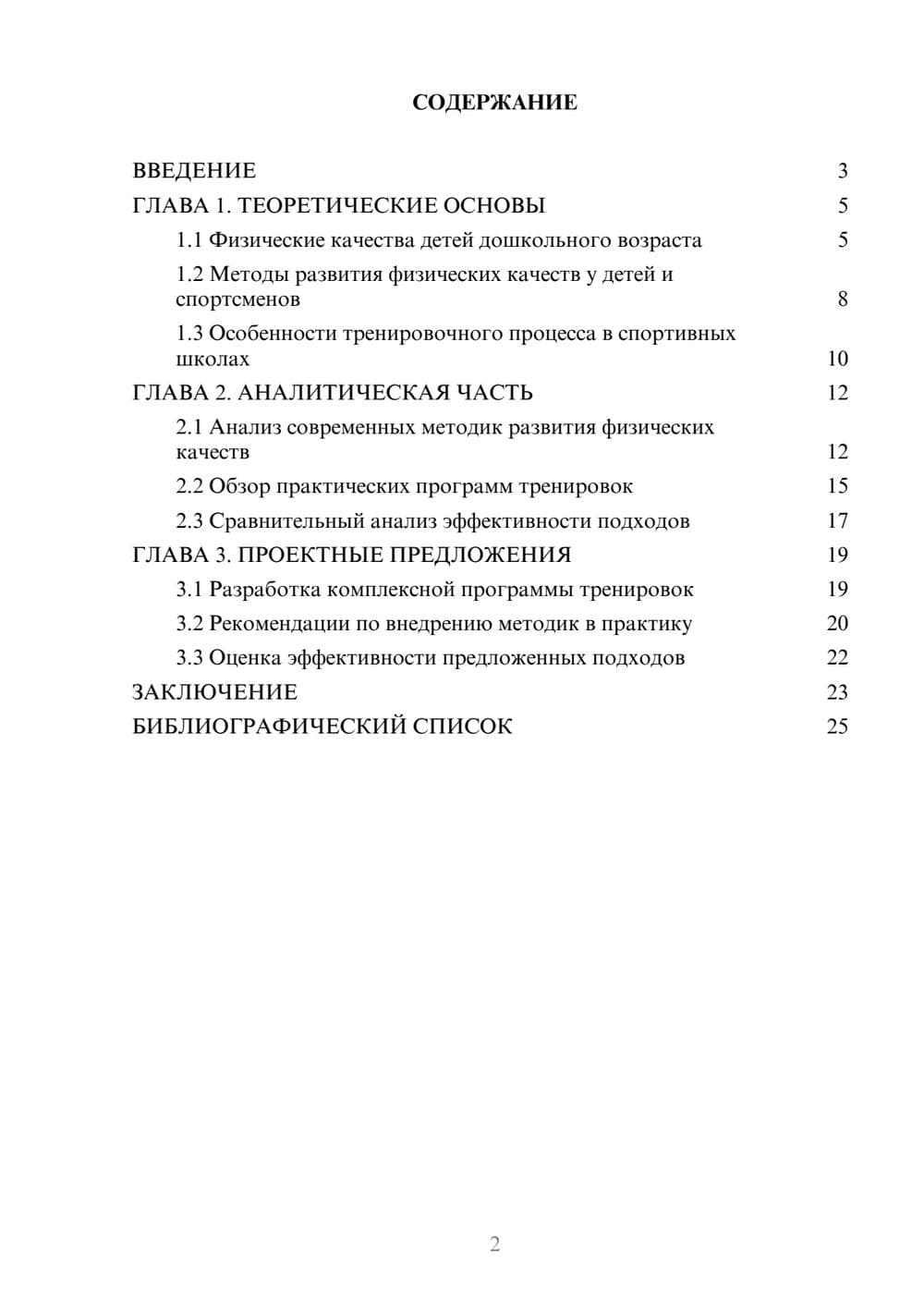 СОДЕРЖАНИЕ

ВВЕДЕНИЕ 3
ГЛАВА 1. ТЕОРЕТИЧЕСКИЕ ОСНОВЫ 5
1.1 Физические качества детей дошкольного возраста 5
1.2 Методы развития физических качеств у детей и спортсменов 8
1.3 Особенности тренировочного процесса в спортивных школах 10
ГЛАВА 2. АНАЛИТИЧЕСКАЯ ЧАСТЬ 12
2.1 Анализ современных методик развития физических качеств 12
2.2 Обзор практических программ тренировок 15
2.3 Сравнительный анализ эффективности подходов 17
ГЛАВА 3. ПРОЕКТНЫЕ ПРЕДЛОЖЕНИЯ 19
3.1 Разработка комплексной программы тренировок 19
3.2 Рекомендации по внедрению методик в практику 20
3.3 Оценка эффективности предложенных подходов 22
ЗАКЛЮЧЕНИЕ 23
БИБЛИОГРАФИЧЕСКИЙ СПИСОК 25

2